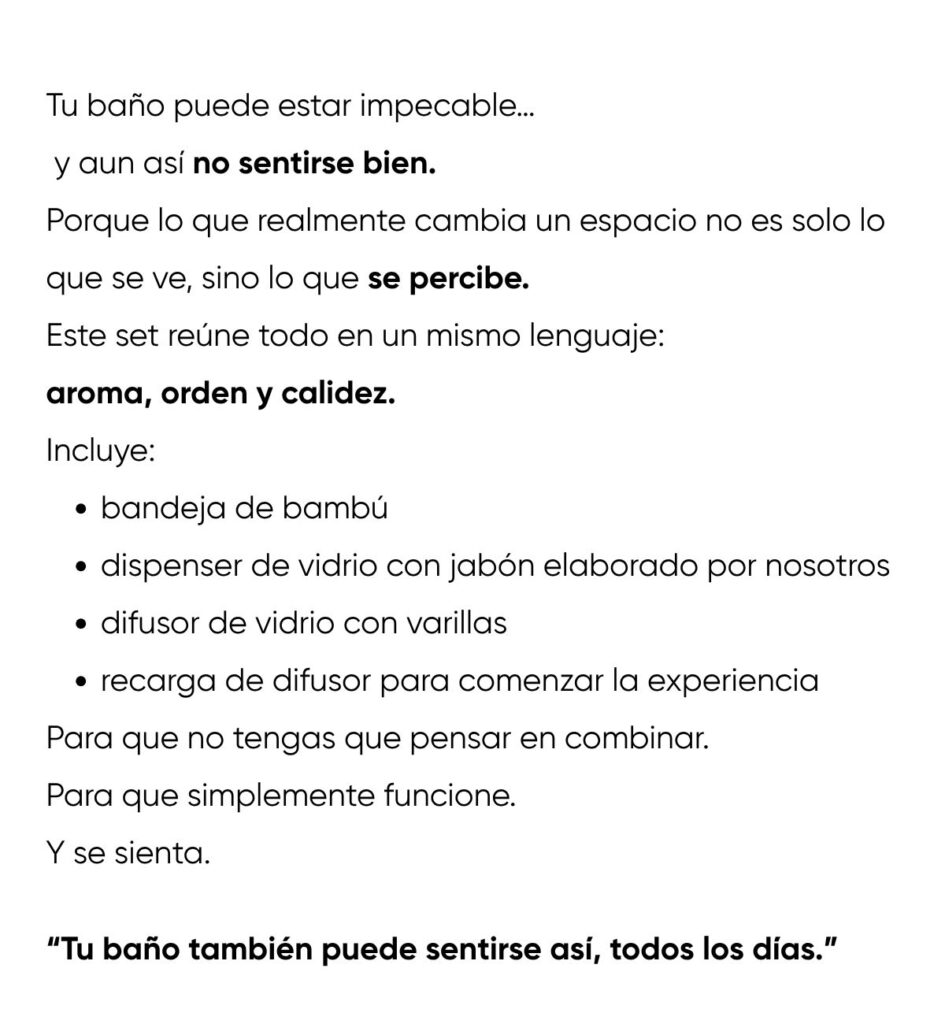 Tu baño puede estar impecable...

y aun así no sentirse bien.

Porque lo que realmente cambia un espacio no es solo lo que se ve, sino lo que se percibe.

Este set reúne todo en un mismo lenguaje:

aroma, orden y calidez.

Incluye:

• bandeja de bambú
• dispenser de vidrio con jabón elaborado por nosotros
• difusor de vidrio con varillas
• recarga de difusor para comenzar la experiencia

Para que no tengas que pensar en combinar.

Para que simplemente funcione.

Y se sienta.

"Tu baño también puede sentirse así, todos los días."